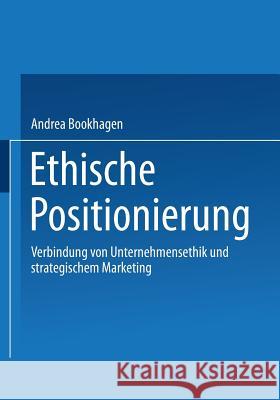 Andrea Bookhagen

Ethische Positionierung

Verbindung von Unternehmensethik und strategischem Marketing

Kraina Książek